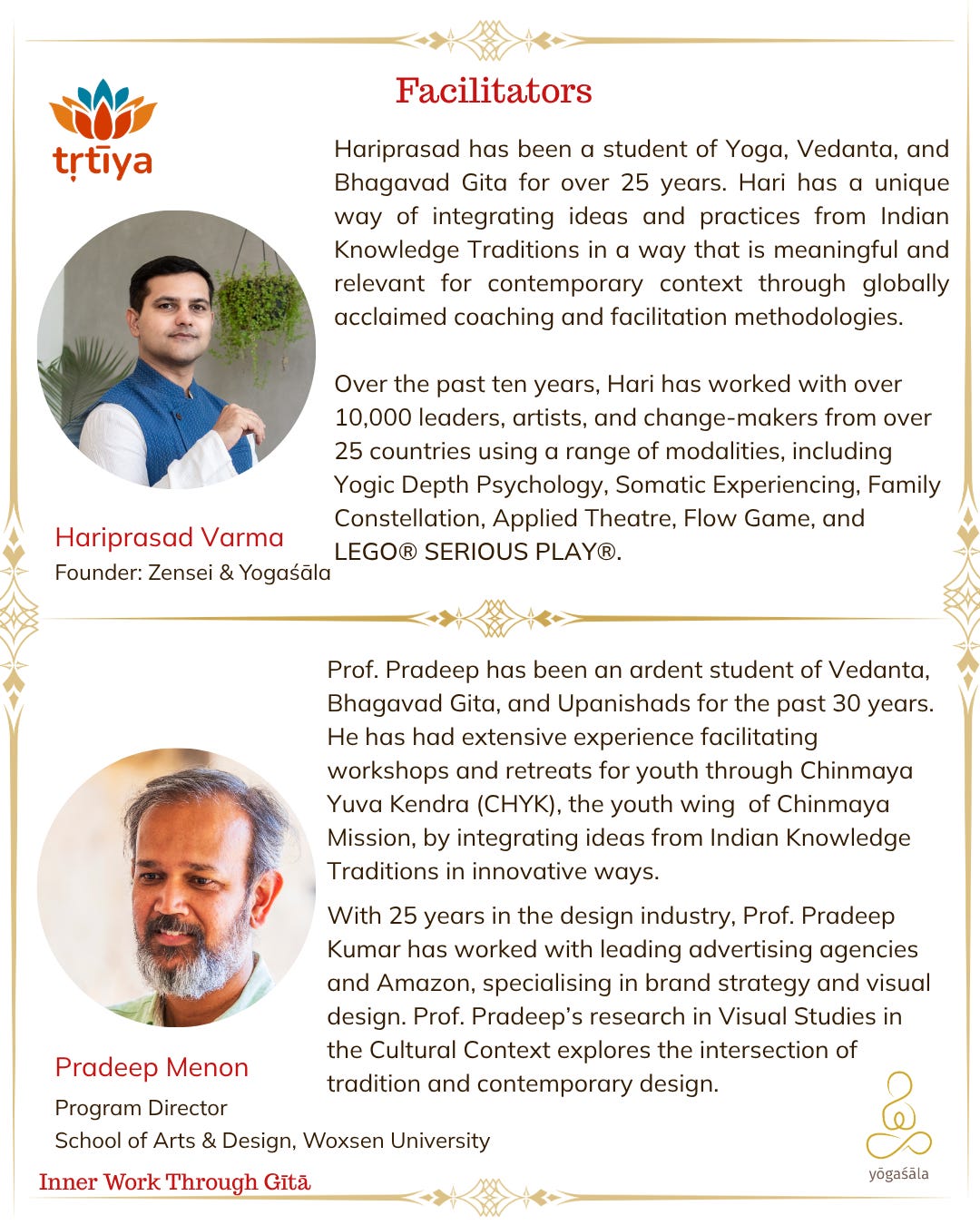 tṛtīya

Facilitators

Hariprasad has been a student of Yoga, Vedanta, and Bhagavad Gita for over 25 years. Hari has a unique way of integrating ideas and practices from Indian Knowledge Traditions in a way that is meaningful and relevant for contemporary context through globally acclaimed coaching and facilitation methodologies.

Over the past ten years, Hari has worked with over 10,000 leaders, artists, and change-makers from over 25 countries using a range of modalities, including Yogic Depth Psychology, Somatic Experiencing, Family Constellation, Applied Theatre, Flow Game, and LEGO® SERIOUS PLAY®.

Hariprasad Varma
Founder: Zensei & Yogaśāla

Prof. Pradeep has been an ardent student of Vedanta, Bhagavad Gita, and Upanishads for the past 30 years. He has had extensive experience facilitating workshops and retreats for youth through Chinmaya Yuva Kendra (CHYK), the youth wing of Chinmaya Mission, by integrating ideas from Indian Knowledge Traditions in innovative ways.

With 25 years in the design industry, Prof. Pradeep Kumar has worked with leading advertising agencies and Amazon, specialising in brand strategy and visual design. Prof. Pradeep's research in Visual Studies in the Cultural Context explores the intersection of tradition and contemporary design.

Pradeep Menon
Program Director
School of Arts & Design, Woxsen University

Inner Work Through Gītā

yōgaśāla